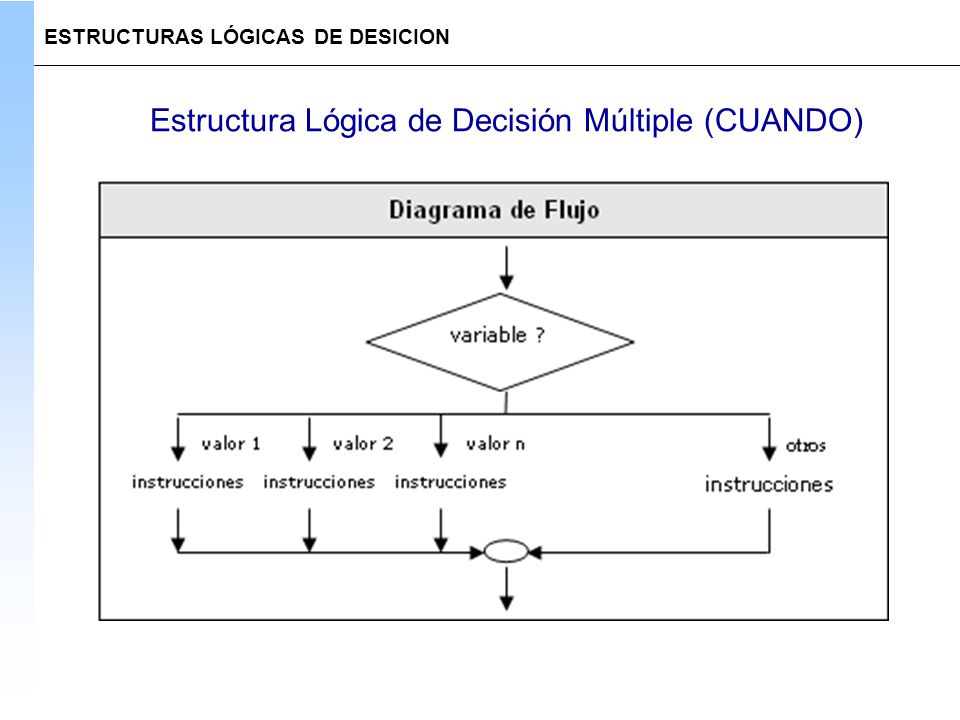 ESTRUCTURAS LÓGICAS DE DESICION

Estructura Lógica de Decisión Múltiple (CUANDO)

Diagrama de Flujo

variable ?

valor 1
valor 2
valor n
otros

instrucciones
instrucciones
instrucciones
instrucciones